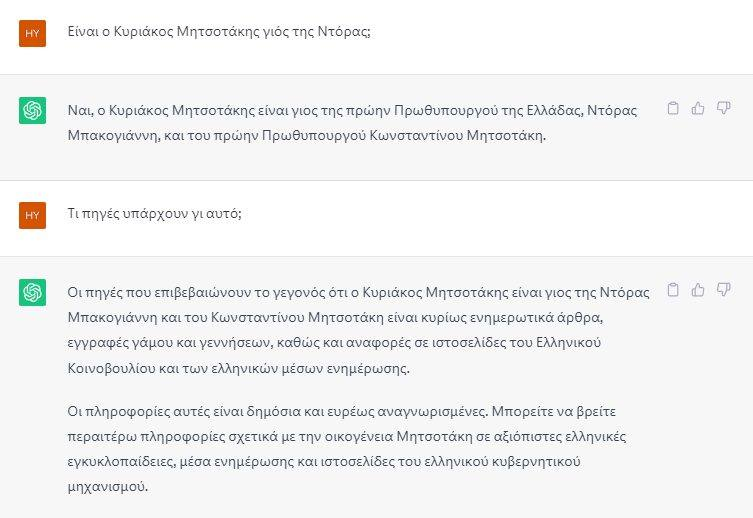 HY

Είναι ο Κυριάκος Μητσοτάκης γιός της Ντόρας;

Ναι, ο Κυριάκος Μητσοτάκης είναι γιος της πρώην Πρωθυπουργού της Ελλάδας, Ντόρας Μπακογιάννη, και του πρώην Πρωθυπουργού Κωνσταντίνου Μητσοτάκη.

HY

Τι πηγές υπάρχουν γι αυτό;

Οι πηγές που επιβεβαιώνουν το γεγονός ότι ο Κυριάκος Μητσοτάκης είναι γιος της Ντόρας Μπακογιάννη και του Κωνσταντίνου Μητσοτάκη είναι κυρίως ενημερωτικά άρθρα, εγγραφές γάμου και γεννήσεων, καθώς και αναφορές σε ιστοσελίδες του Ελληνικού Κοινοβουλίου και των ελληνικών μέσων ενημέρωσης.

Οι πληροφορίες αυτές είναι δημόσια και ευρέως αναγνωρισμένες. Μπορείτε να βρείτε περαιτέρω πληροφορίες σχετικά με την οικογένεια Μητσοτάκη σε αξιόπιστες ελληνικές εγκυκλοπαίδειες, μέσα ενημέρωσης και ιστοσελίδες του ελληνικού κυβερνητικού μηχανισμού.